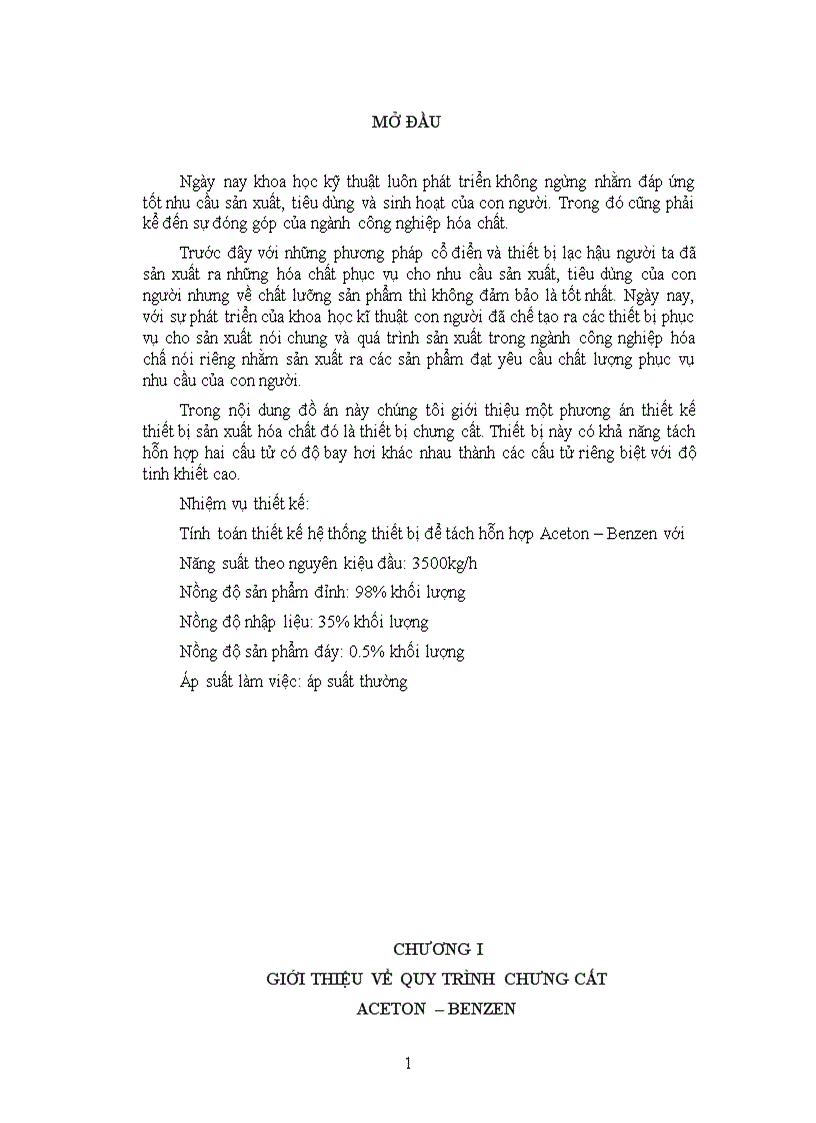 MỞ ĐẦU

Ngày nay khoa học kỹ thuật luôn phát triển không ngừng nhằm đáp ứng tốt nhu cầu sản xuất, tiêu dùng và sinh hoạt của con người. Trong đó cũng phải kể đến sự đóng góp của ngành công nghiệp hóa chất.

Trước đây với những phương pháp cổ điển và thiết bị lạc hậu người ta đã sản xuất ra những hóa chất phục vụ cho nhu cầu sản xuất, tiêu dùng của con người nhưng về chất lưỡng sản phẩm thì không đảm bảo là tốt nhất. Ngày nay, với sự phát triển của khoa học kĩ thuật con người đã chế tạo ra các thiết bị phục vụ cho sản xuất nói chung và quá trình sản xuất trong ngành công nghiệp hóa chấ nói riêng nhằm sản xuất ra các sản phẩm đạt yêu cầu chất lượng phục vụ nhu cầu của con người.

Trong nội dung đồ án này chúng tôi giới thiệu một phương án thiết kế thiết bị sản xuất hóa chất đó là thiết bị chưng cất. Thiết bị này có khả năng tách hỗn hợp hai cấu tử có độ bay hơi khác nhau thành các cấu tử riêng biệt với độ tinh khiết cao.

Nhiệm vụ thiết kế:

Tính toán thiết kế hệ thống thiết bị để tách hỗn hợp Aceton – Benzen với

Năng suất theo nguyên kiệu đầu: 3500kg/h

Nồng độ sản phẩm đỉnh: 98% khối lượng

Nồng độ nhập liệu: 35% khối lượng

Nồng độ sản phẩm đáy: 0.5% khối lượng

Áp suất làm việc: áp suất thường

CHƯƠNG I

GIỚI THIỆU VỀ QUY TRÌNH CHƯNG CẤT

ACETON – BENZEN

1